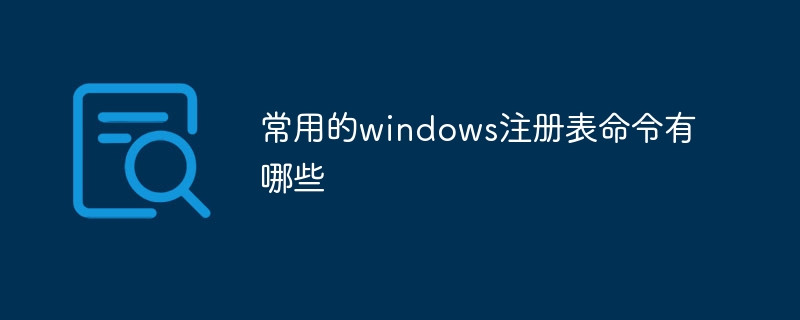 常用的windows注册表命令有哪些